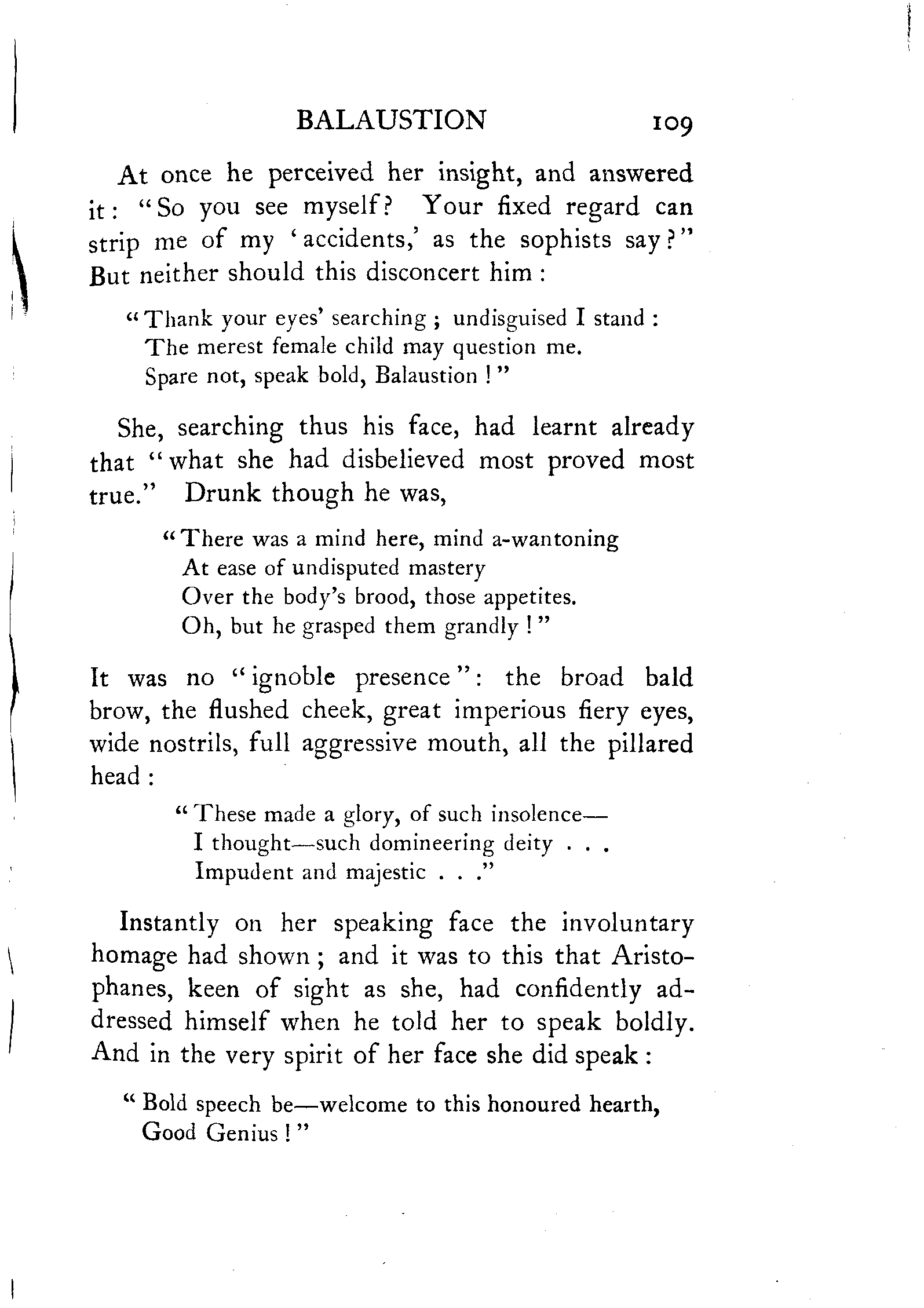 BALAUSTION 109

At once he perceived her insight, and answered it: "So you see myself? Your fixed regard can strip me of my 'accidents,' as the sophists say?" But neither should this disconcert him:

"Thank your eyes' searching; undisguised I stand:
The merest female child may question me.
Spare not, speak bold, Balaustion!"

She, searching thus his face, had learnt already that "what she had disbelieved most proved most true." Drunk though he was,

"There was a mind here, mind a-wantoning
At ease of undisputed mastery
Over the body's brood, those appetites.
Oh, but he grasped them grandly!"

It was no "ignoble presence": the broad bald brow, the flushed cheek, great imperious fiery eyes, wide nostrils, full aggressive mouth, all the pillared head:

"These made a glory, of such insolence—
I thought—such domineering deity . . .
Impudent and majestic . . ."

Instantly on her speaking face the involuntary homage had shown; and it was to this that Aristophanes, keen of sight as she, had confidently addressed himself when he told her to speak boldly. And in the very spirit of her face she did speak:

"Bold speech be—welcome to this honoured hearth,
Good Genius!"